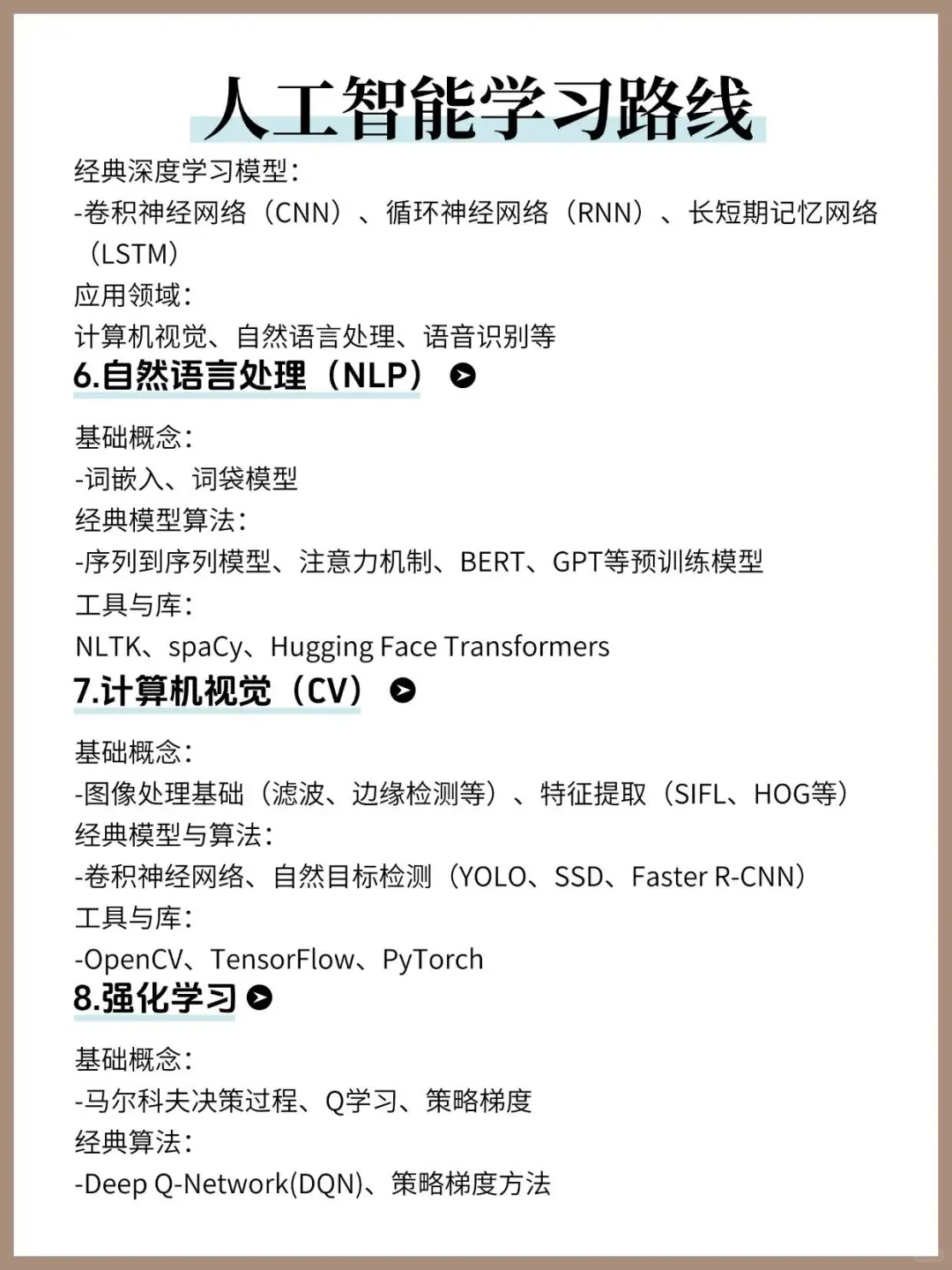 人工智能学习路线

经典深度学习模型：
-卷积神经网络（CNN）、循环神经网络（RNN）、长短期记忆网络（LSTM）
应用领域：
计算机视觉、自然语言处理、语音识别等

6.自然语言处理（NLP）

基础概念：
-词嵌入、词袋模型
经典模型算法：
-序列到序列模型、注意力机制、BERT、GPT等预训练模型
工具与库：
NLTK、spaCy、Hugging Face Transformers

7.计算机视觉（CV）

基础概念：
-图像处理基础（滤波、边缘检测等）、特征提取（SIFL、HOG等）
经典模型与算法：
-卷积神经网络、自然目标检测（YOLO、SSD、Faster R-CNN）
工具与库：
-OpenCV、TensorFlow、PyTorch

8.强化学习

基础概念：
-马尔科夫决策过程、Q学习、策略梯度
经典算法：
-Deep Q-Network(DQN)、策略梯度方法